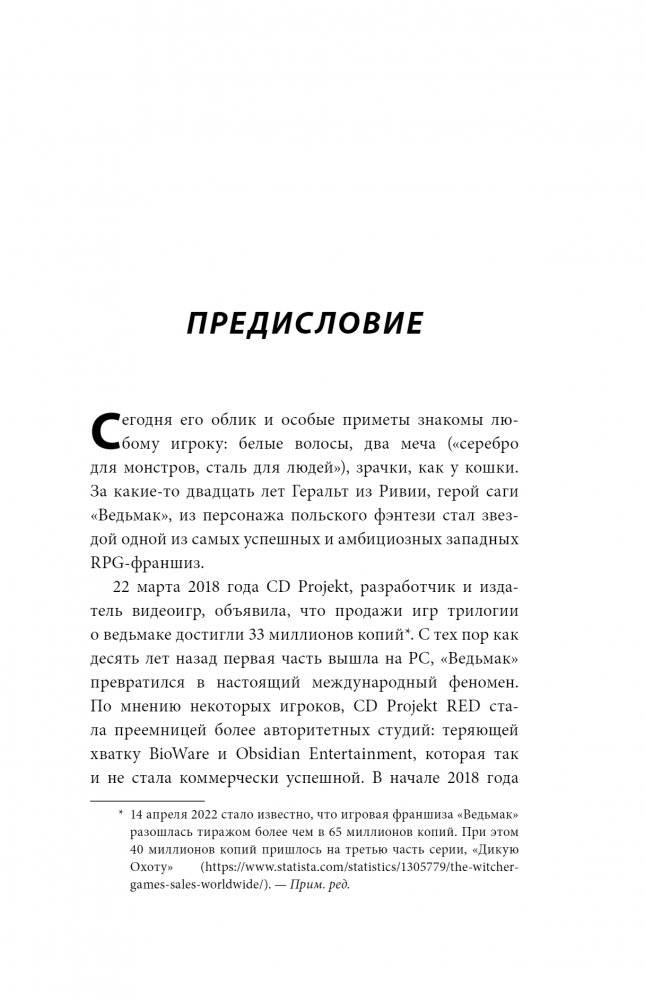 ПРЕДИСЛОВИЕ

Сегодня его облик и особые приметы знакомы любому игроку: белые волосы, два меча («серебро для монстров, сталь для людей»), зрачки, как у кошки. За какие-то двадцать лет Геральт из Ривии, герой саги «Ведьмак», из персонажа польского фэнтези стал звездой одной из самых успешных и амбициозных западных RPG-франшиз.

22 марта 2018 года CD Projekt, разработчик и издатель видеоигр, объявила, что продажи игр трилогии о ведьмаке достигли 33 миллионов копий*. С тех пор как десять лет назад первая часть вышла на PC, «Ведьмак» превратился в настоящий международный феномен. По мнению некоторых игроков, CD Projekt RED стала преемницей более авторитетных студий: теряющей хватку BioWare и Obsidian Entertainment, которая так и не стала коммерчески успешной. В начале 2018 года

* 14 апреля 2022 стало известно, что игровая франшиза «Ведьмак» разошлась тиражом более чем в 65 миллионов копий. При этом 40 миллионов копий пришлось на третью часть серии, «Дикую Охоту» (https://www.statista.com/statistics/1305779/the-witcher-games-sales-worldwide/). — Прим. ред.